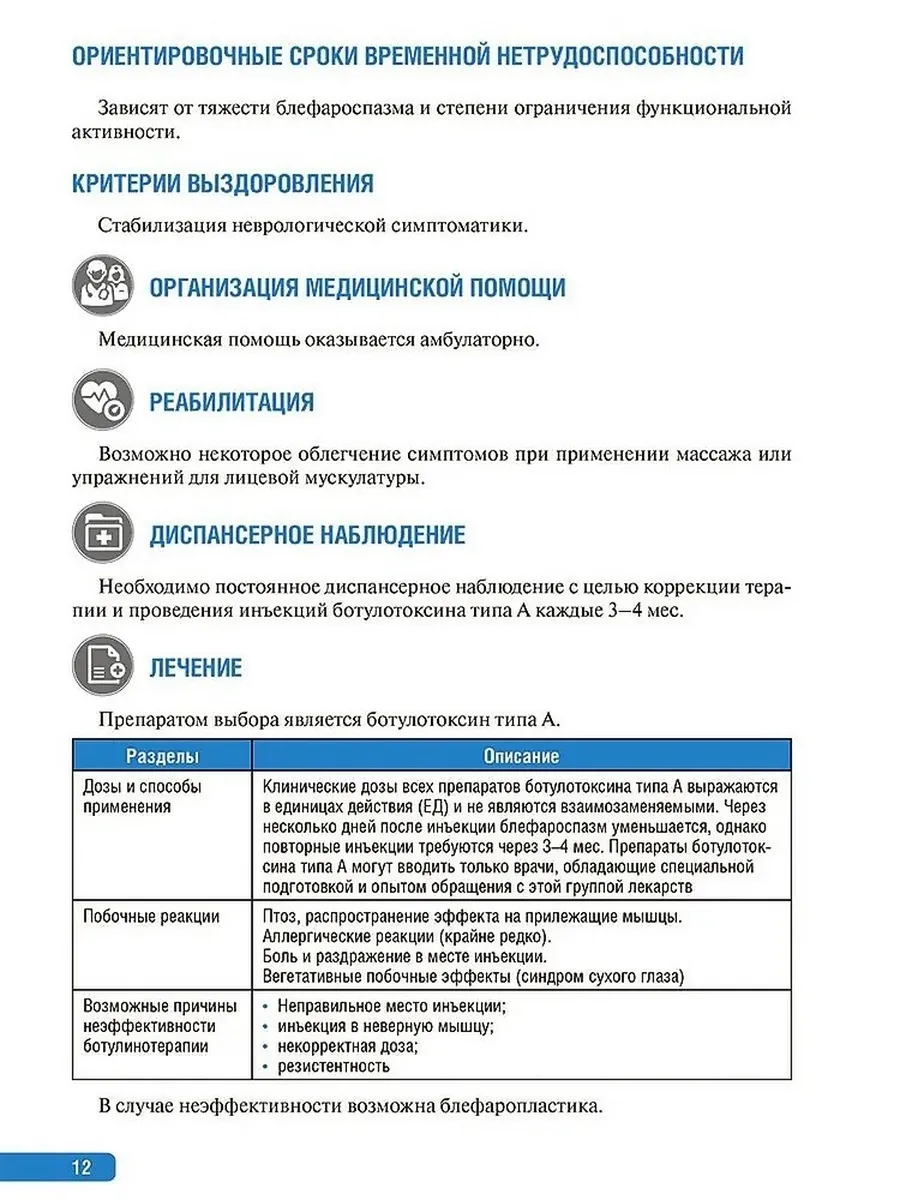 ОРИЕНТИРОВОЧНЫЕ СРОКИ ВРЕМЕННОЙ НЕТРУДОСПОСОБНОСТИ

Зависят от тяжести блефароспазма и степени ограничения функциональной активности.

КРИТЕРИИ ВЫЗДОРОВЛЕНИЯ

Стабилизация неврологической симптоматики.

ОРГАНИЗАЦИЯ МЕДИЦИНСКОЙ ПОМОЩИ

Медицинская помощь оказывается амбулаторно.

РЕАБИЛИТАЦИЯ

Возможно некоторое облегчение симптомов при применении массажа или упражнений для лицевой мускулатуры.

ДИСПАНСЕРНОЕ НАБЛЮДЕНИЕ

Необходимо постоянное диспансерное наблюдение с целью коррекции терапии и проведения инъекций ботулотоксина типа А каждые 3–4 мес.

ЛЕЧЕНИЕ

Препаратом выбора является ботулотоксин типа А.

| Разделы | Описание |
|---|---|
| Дозы и способы применения | Клинические дозы всех препаратов ботулотоксина типа А выражаются в единицах действия (ЕД) и не являются взаимозаменяемыми. Через несколько дней после инъекции блефароспазм уменьшается, однако повторные инъекции требуются через 3–4 мес. Препараты ботулотоксина типа А могут вводить только врачи, обладающие специальной подготовкой и опытом обращения с этой группой лекарств |
| Побочные реакции | Птоз, распространение эффекта на прилежащие мышцы. Аллергические реакции (крайне редко). Боль и раздражение в месте инъекции. Вегетативные побочные эффекты (синдром сухого глаза) |
| Возможные причины неэффективности ботулинотерапии | • Неправильное место инъекции; • инъекция в неверную мышцу; • некорректная доза; • резистентность |

В случае неэффективности возможна блефаропластика.

12